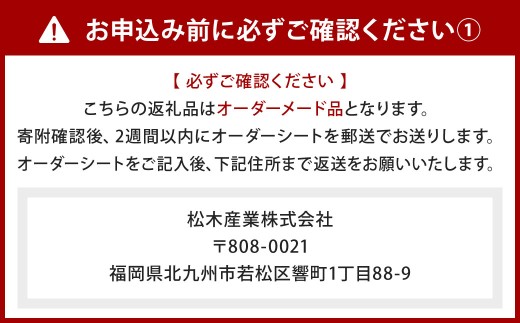 お申込み前に必ずご確認ください①

【 必ずご確認ください 】
こちらの返礼品はオーダーメード品となります。
寄附確認後、2週間以内にオーダーシートを郵送でお送りします。
オーダーシートをご記入後、下記住所まで返送をお願いいたします。

松木産業株式会社
〒808-0021
福岡県北九州市若松区響町1丁目88-9